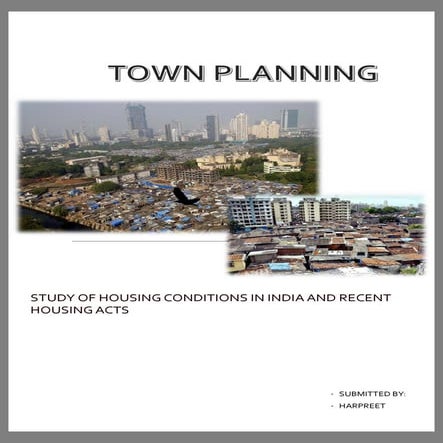 TOWN PLANNING

STUDY OF HOUSING CONDITIONS IN INDIA AND RECENT HOUSING ACTS

- SUBMITTED BY:
- HARPREET